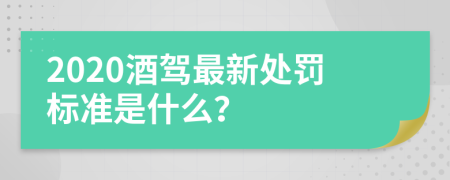 2020酒驾最新处罚标准是什么?